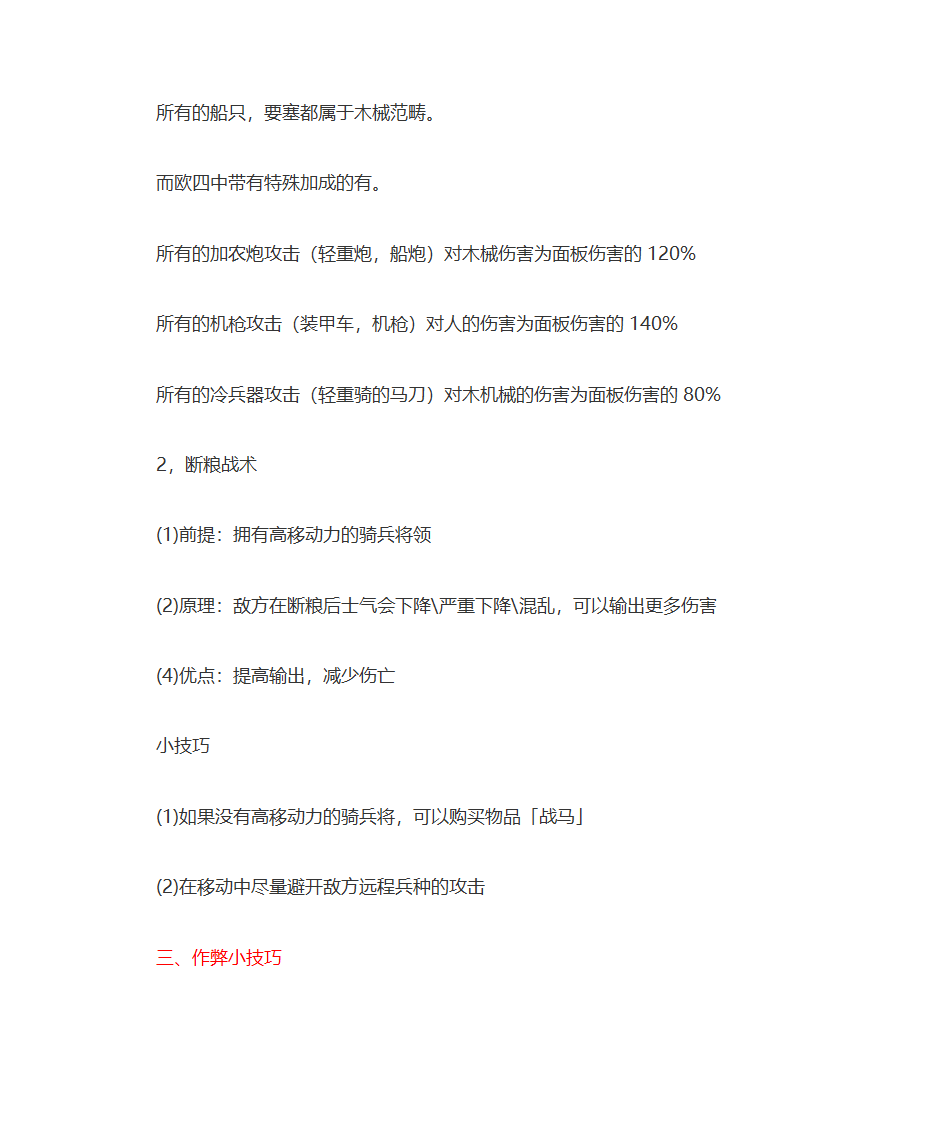 所有的船只，要塞都属于木械范畴。

而欧四中带有特殊加成的有。

所有的加农炮攻击（轻重炮，船炮）对木械伤害为面板伤害的 120%

所有的机枪攻击（装甲车，机枪）对人的伤害为面板伤害的 140%

所有的冷兵器攻击（轻重骑的马刀）对木机械的伤害为面板伤害的 80%

2，断粮战术

(1)前提：拥有高移动力的骑兵将领

(2)原理：敌方在断粮后士气会下降\严重下降\混乱，可以输出更多伤害

(4)优点：提高输出，减少伤亡

小技巧

(1)如果没有高移动力的骑兵将，可以购买物品「战马」

(2)在移动中尽量避开敌方远程兵种的攻击

三、作弊小技巧